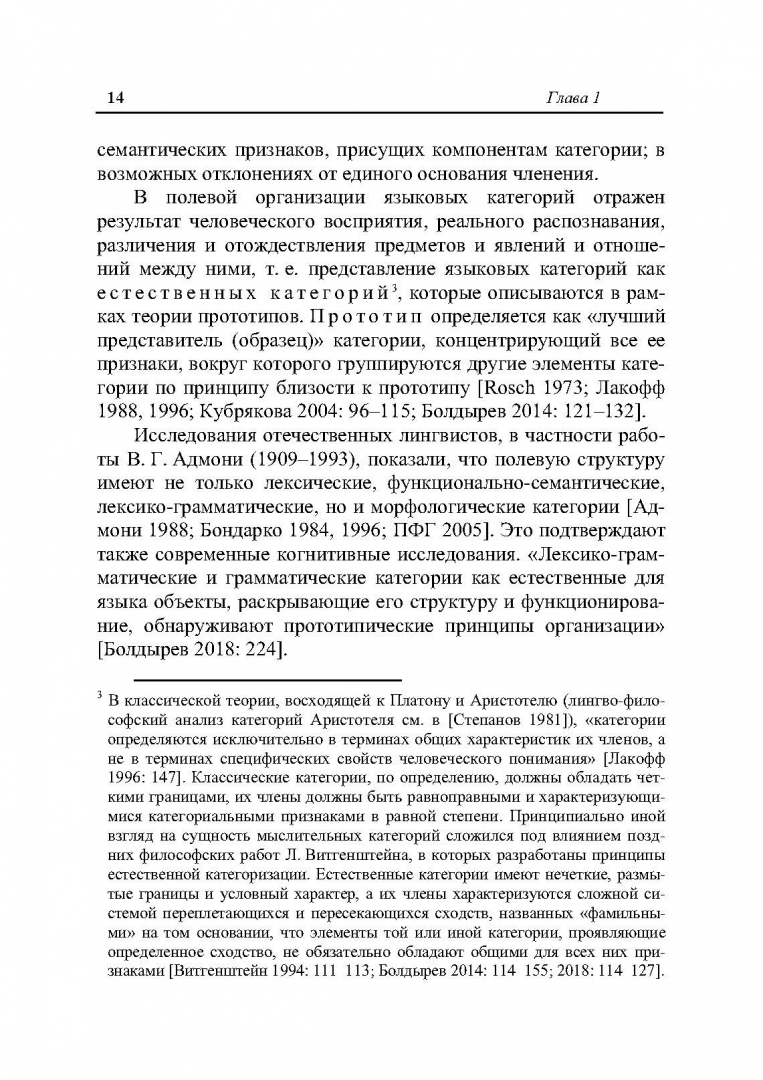 14 Глава 1

семантических признаков, присущих компонентам категории; в возможных отклонениях от единого основания членения.

В полевой организации языковых категорий отражен результат человеческого восприятия, реального распознавания, различения и отождествления предметов и явлений и отношений между ними, т. е. представление языковых категорий как естественных категорий$^3$, которые описываются в рамках теории прототипов. Прототип определяется как «лучший представитель (образец)» категории, концентрирующий все ее признаки, вокруг которого группируются другие элементы категории по принципу близости к прототипу [Rosch 1973; Лакофф 1988, 1996; Кубрякова 2004: 96–115; Болдырев 2014: 121–132].

Исследования отечественных лингвистов, в частности работы В. Г. Адмони (1909–1993), показали, что полевую структуру имеют не только лексические, функционально-семантические, лексико-грамматические, но и морфологические категории [Адмони 1988; Бондарко 1984, 1996; ПФГ 2005]. Это подтверждают также современные когнитивные исследования. «Лексико-грамматические и грамматические категории как естественные для языка объекты, раскрывающие его структуру и функционирование, обнаруживают прототипические принципы организации» [Болдырев 2018: 224].

$^3$ В классической теории, восходящей к Платону и Аристотелю (лингво-философский анализ категорий Аристотеля см. в [Степанов 1981]), «категории определяются исключительно в терминах общих характеристик их членов, а не в терминах специфических свойств человеческого понимания» [Лакофф 1996: 147]. Классические категории, по определению, должны обладать четкими границами, их члены должны быть равноправными и характеризующимися категориальными признаками в равной степени. Принципиально иной взгляд на сущность мыслительных категорий сложился под влиянием поздних философских работ Л. Витгенштейна, в которых разработаны принципы естественной категоризации. Естественные категории имеют нечеткие, размытые границы и условный характер, а их члены характеризуются сложной системой переплетающихся и пересекающихся сходств, названных «фамильными» на том основании, что элементы той или иной категории, проявляющие определенное сходство, не обязательно обладают общими для всех них признаками [Витгенштейн 1994: 111 113; Болдырев 2014: 114 155; 2018: 114 127].